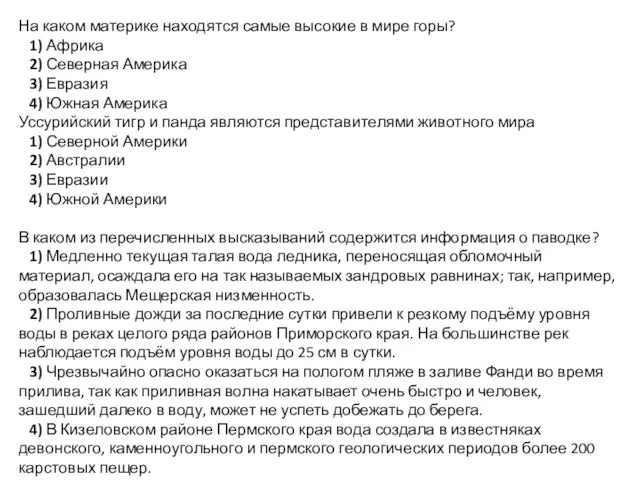 На каком материке находятся самые высокие в мире горы?
1) Африка
2) Северная Америка
3) Евразия
4) Южная Америка
Уссурийский тигр и панда являются представителями животного мира
1) Северной Америки
2) Австралии
3) Евразии
4) Южной Америки

В каком из перечисленных высказываний содержится информация о паводке?
1) Медленно текущая талая вода ледника, переносящая обломочный материал, осаждала его на так называемых зандровых равнинах; так, например, образовалась Мещерская низменность.
2) Проливные дожди за последние сутки привели к резкому подъёму уровня воды в реках целого ряда районов Приморского края. На большинстве рек наблюдается подъём уровня воды до 25 см в сутки.
3) Чрезвычайно опасно оказаться на пологом пляже в заливе Фанди во время прилива, так как приливная волна накатывает очень быстро и человек, зашедший далеко в воду, может не успеть добежать до берега.
4) В Кизеловском районе Пермского края вода создала в известняках девонского, каменноугольного и пермского геологических периодов более 200 карстовых пещер.